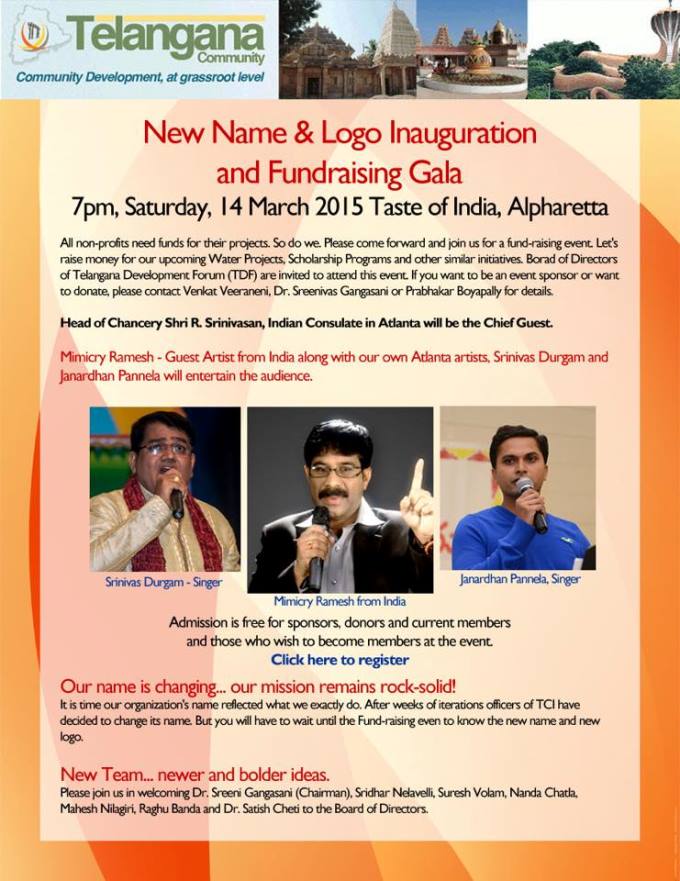 Telangana
Community
Community Development, at grassroot level

New Name & Logo Inauguration
and Fundraising Gala
7pm, Saturday, 14 March 2015 Taste of India, Alpharetta

All non-profits need funds for their projects. So do we. Please come forward and join us for a fund-raising event. Let's raise money for our upcoming Water Projects, Scholarship Programs and other similar initiatives. Borad of Directors of Telangana Development Forum (TDF) are invited to attend this event. If you want to be an event sponsor or want to donate, please contact Venkat Veeraneni, Dr. Sreenivas Gangasani or Prabhakar Boyapally for details.

Head of Chancery Shri R. Srinivasan, Indian Consulate in Atlanta will be the Chief Guest.

Mimicry Ramesh - Guest Artist from India along with our own Atlanta artists, Srinivas Durgam and Janardhan Pannela will entertain the audience.

Srinivas Durgam - Singer

Mimicry Ramesh from India

Janardhan Pannela, Singer

Admission is free for sponsors, donors and current members
and those who wish to become members at the event.
Click here to register

Our name is changing... our mission remains rock-solid!
It is time our organization's name reflected what we exactly do. After weeks of iterations officers of TCI have decided to change its name. But you will have to wait until the Fund-raising even to know the new name and new logo.

New Team... newer and bolder ideas.
Please join us in welcoming Dr. Sreeni Gangasani (Chairman), Sridhar Nelavelli, Suresh Volam, Nanda Chatla, Mahesh Nilagiri, Raghu Banda and Dr. Satish Cheti to the Board of Directors.